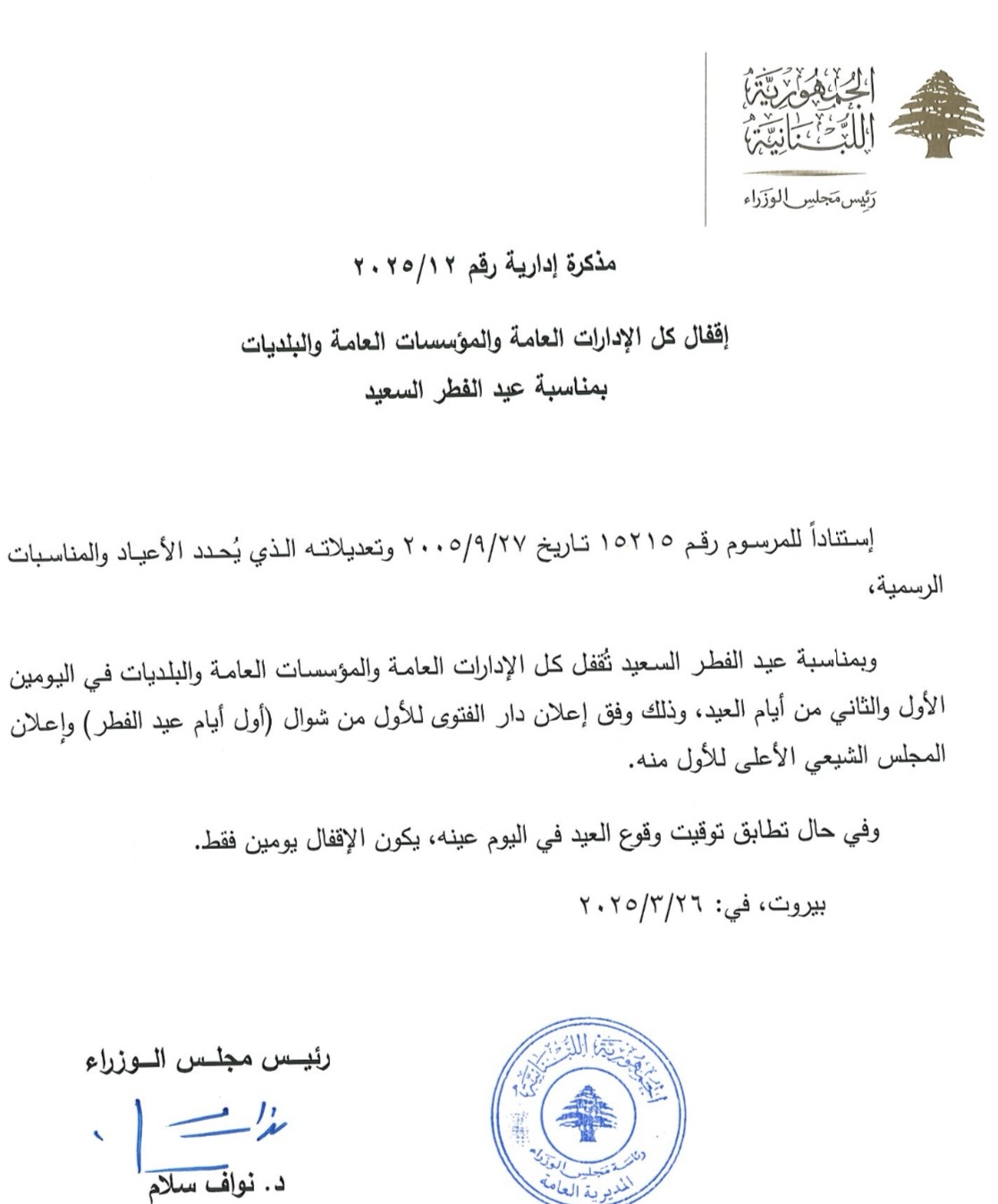 الجمهورية اللبنانية
رئيس مجلس الوزراء

مذكرة إدارية رقم ٢٠٢٥/١٢

إقفال كل الإدارات العامة والمؤسسات العامة والبلديات
بمناسبة عيد الفطر السعيد

إستناداً للمرسوم رقم ١٥٢١٥ تاريخ ٢٠٠٥/٩/٢٧ وتعديلاته الذي يُحدد الأعياد والمناسبات الرسمية،

وبمناسبة عيد الفطر السعيد تُقفل كل الإدارات العامة والمؤسسات العامة والبلديات في اليومين الأول والثاني من أيام العيد، وذلك وفق إعلان دار الفتوى للأول من شوال (أول أيام عيد الفطر) وإعلان المجلس الشيعي الأعلى للأول منه.

وفي حال تطابق توقيت وقوع العيد في اليوم عينه، يكون الإقفال يومين فقط.

بيروت، في: ٢٠٢٥/٣/٢٦

رئيس مجلس الوزراء
د. نواف سلام

الجمهورية اللبنانية
رئاسة مجلس الوزراء
المديرية العامة